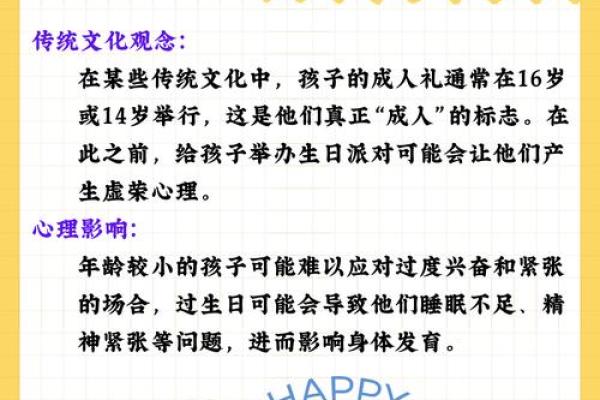 传统文化观念：

在某些传统文化中，孩子的成人礼通常在16岁或14岁举行，这是他们真正“成人”的标志。在此之前，给孩子举办生日派对可能会让他们产生虚荣心理。

心理影响：

年龄较小的孩子可能难以应对过度兴奋和紧张的场合，过生日可能会导致他们睡眠不足、精神紧张等问题，进而影响身体发育。

HAPPY